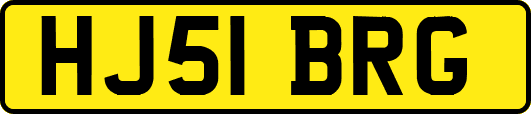 HJ51 BRG